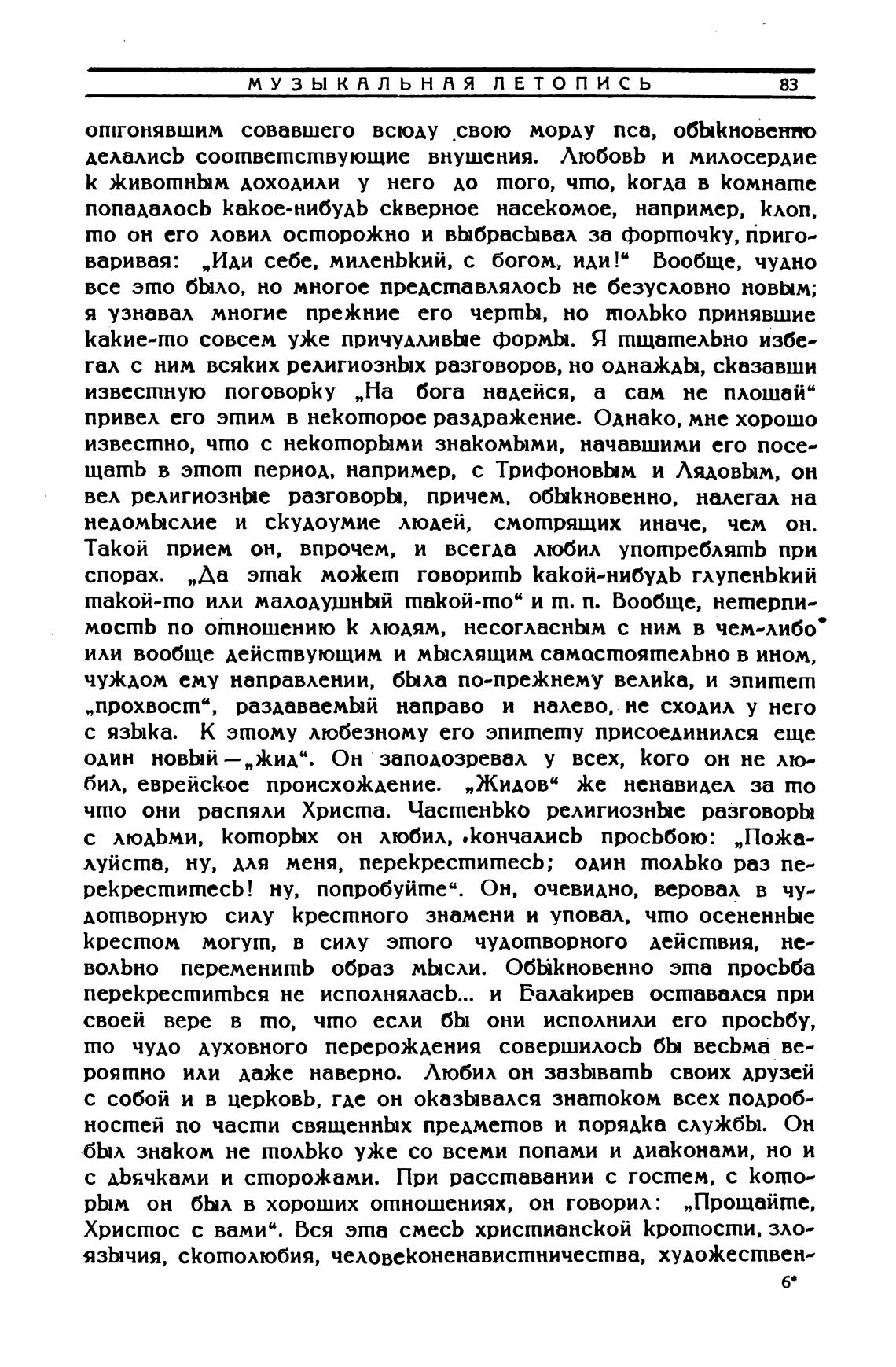 МУЗЫКАЛЬНАЯ ЛЕТОПИСЬ 83

отгонявшим совавшего всюду свою морду пса, обыкновенно делались соответствующие внушения. Любовь и милосердие к животным доходили у него до того, что, когда в комнате попадалось какое-нибудь скверное насекомое, например, клоп, то он его ловил осторожно и выбрасывал за форточку, приговаривая: „Иди себе, миленький, с богом, иди!“ Вообще, чудно все это было, но многое представлялось не безусловно новым; я узнавал многие прежние его черты, но только принявшие какие-то совсем уже причудливые формы. Я тщательно избегал с ним всяких религиозных разговоров, но однажды, сказавши известную поговорку „На бога надейся, а сам не плошай“ привел его этим в некоторое раздражение. Однако, мне хорошо известно, что с некоторыми знакомыми, начавшими его посещать в этот период, например, с Трифоновым и Лядовым, он вел религиозные разговоры, причем, обыкновенно, налегал на недомыслие и скудоумие людей, смотрящих иначе, чем он. Такой прием он, впрочем, и всегда любил употреблять при спорах. „Да этак может говорить какой-нибудь глупенький такой-то или малодушный такой-то“ и т. п. Вообще, нетерпимость по отношению к людям, несогласным с ним в чем-либо или вообще действующим и мыслящим самостоятельно в ином, чуждом ему направлении, была по-прежнему велика, и эпитет „прохвост“, раздаваемый направо и налево, не сходил у него с языка. К этому любезному его эпитету присоединился еще один новый — „жид“. Он заподозревал у всех, кого он не любил, еврейское происхождение. „Жидов“ же ненавидел за то что они распяли Христа. Частенько религиозные разговоры с людьми, которых он любил, кончались просьбою: „Пожалуйста, ну, для меня, перекреститесь; один только раз перекреститесь! ну, попробуйте“. Он, очевидно, веровал в чудотворную силу крестного знамени и уповал, что осененные крестом могут, в силу этого чудотворного действия, невольно переменить образ мысли. Обыкновенно эта просьба перекреститься не исполнялась... и Балакирев оставался при своей вере в то, что если бы они исполнили его просьбу, то чудо духовного перерождения совершилось бы весьма вероятно или даже наверно. Любил он зазывать своих друзей с собой и в церковь, где он оказывался знатоком всех подробностей по части священных предметов и порядка службы. Он был знаком не только уже со всеми попами и диаконами, но и с дьячками и сторожами. При расставании с гостем, с которым он был в хороших отношениях, он говорил: „Прощайте, Христос с вами“. Вся эта смесь христианской кротости, злоязычия, скотолюбия, человеконенавистничества, художествен-

6*